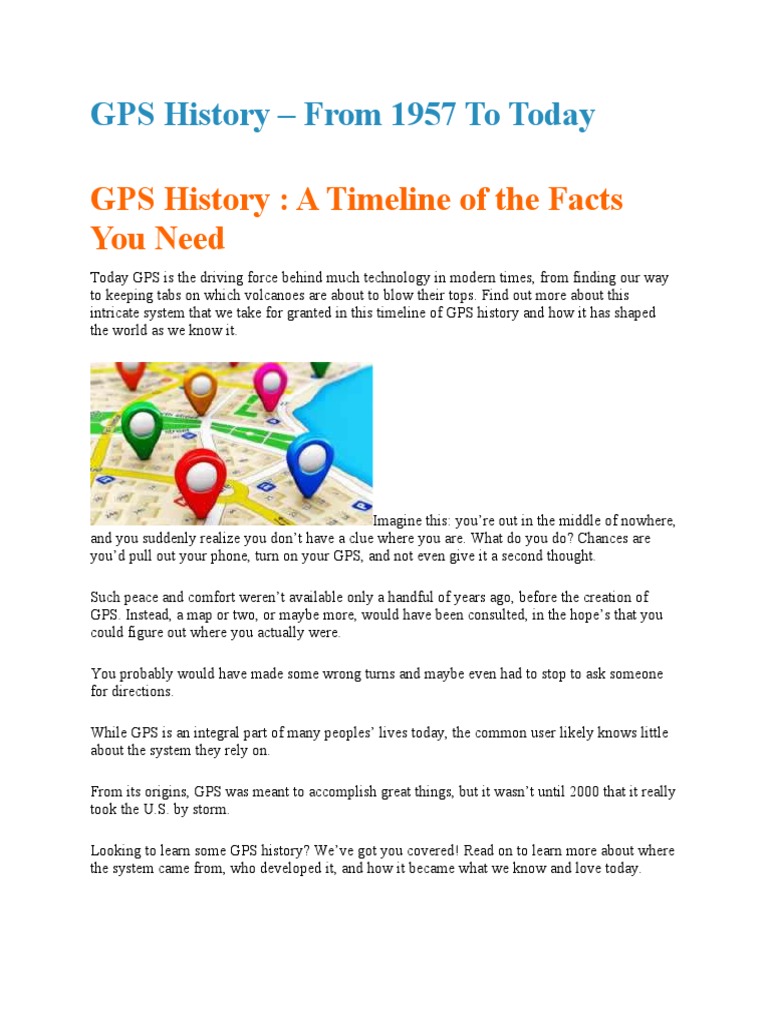 GPS History – From 1957 To Today

GPS History : A Timeline of the Facts You Need

Today GPS is the driving force behind much technology in modern times, from finding our way to keeping tabs on which volcanoes are about to blow their tops. Find out more about this intricate system that we take for granted in this timeline of GPS history and how it has shaped the world as we know it.

Imagine this: you're out in the middle of nowhere, and you suddenly realize you don't have a clue where you are. What do you do? Chances are you'd pull out your phone, turn on your GPS, and not even give it a second thought.

Such peace and comfort weren't available only a handful of years ago, before the creation of GPS. Instead, a map or two, or maybe more, would have been consulted, in the hope's that you could figure out where you actually were.

You probably would have made some wrong turns and maybe even had to stop to ask someone for directions.

While GPS is an integral part of many peoples' lives today, the common user likely knows little about the system they rely on.

From its origins, GPS was meant to accomplish great things, but it wasn't until 2000 that it really took the U.S. by storm.

Looking to learn some GPS history? We've got you covered! Read on to learn more about where the system came from, who developed it, and how it became what we know and love today.